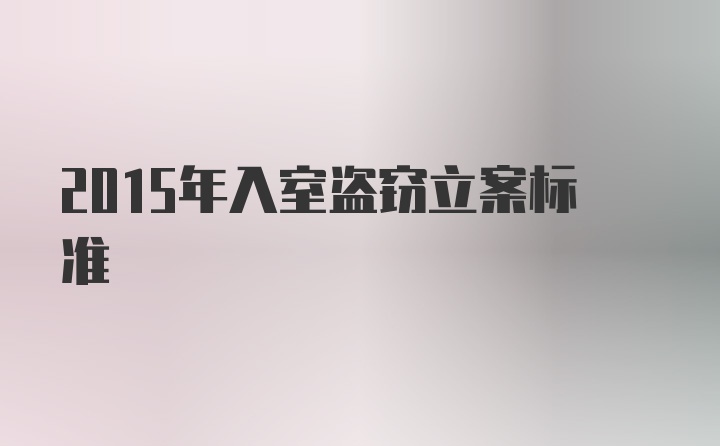 2015年入室盗窃立案标准